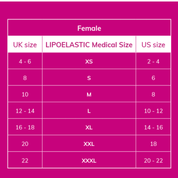 Female

| UK size | LIPOELASTIC Medical Size | US size |
|---|---|---|
| 4 - 6 | XS | 2 - 4 |
| 8 | S | 6 |
| 10 | M | 8 |
| 12 - 14 | L | 10 - 12 |
| 16 - 18 | XL | 14 - 16 |
| 20 | XXL | 18 |
| 22 | XXXL | 20 - 22 |